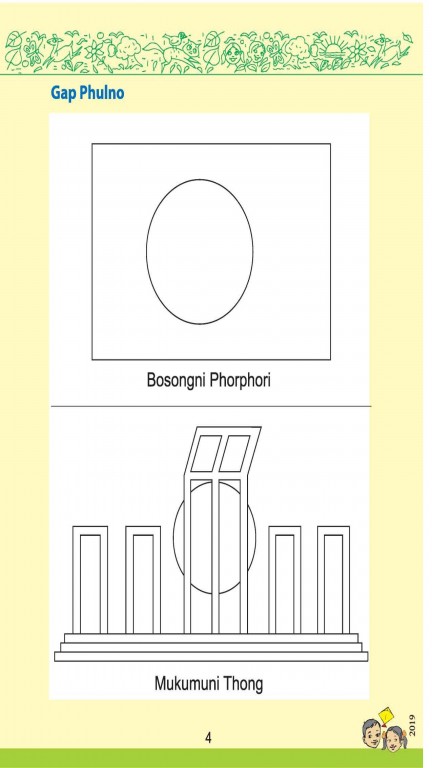 Gap Phulno

Bosongni Phorphori

Mukumuni Thong

4

2019